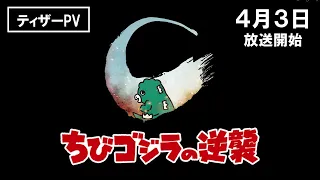 ティザーPV

4月3日
放送開始

ちびゴジラの逆襲